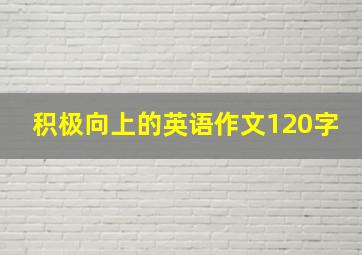 积极向上的英语作文120字